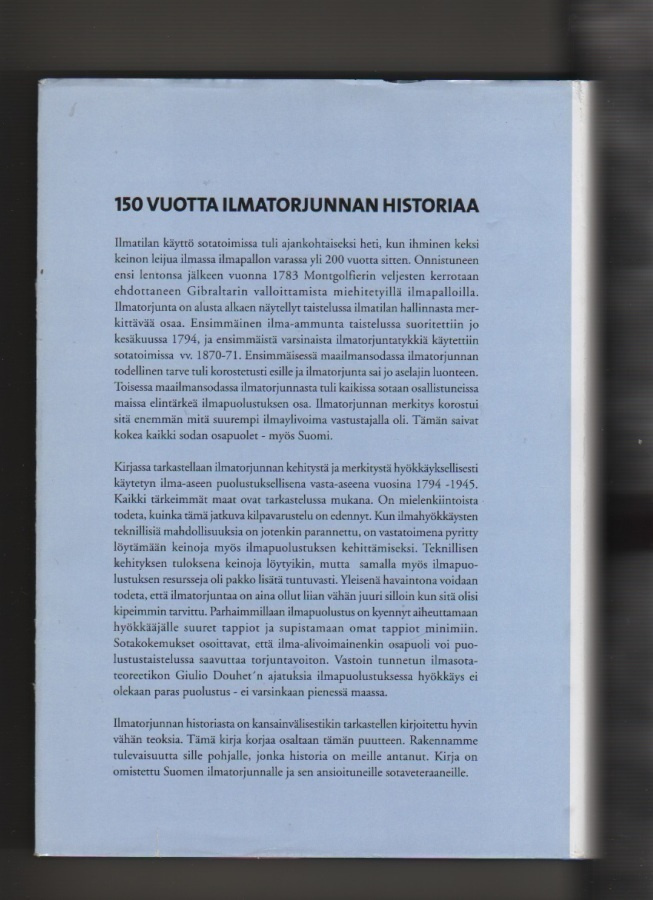 150 VUOTTA ILMATORJUNNAN HISTORIAA

Ilmatilan käyttö sotatoimissa tuli ajankohtaiseksi heti, kun ihminen keksi keinon leijua ilmassa ilmapallon varassa yli 200 vuotta sitten. Onnistuneen ensi lentonsa jälkeen vuonna 1783 Montgolfierin veljesten kerrotaan ehdottaneen Gibraltarin valloittamista miehitetyillä ilmapalloilla. Ilmatorjunta on alusta alkaen näytellyt taistelussa ilmatilan hallinnasta merkittävää osaa. Ensimmäinen ilma-ammunta taistelussa suoritettiin jo kesäkuussa 1794, ja ensimmäistä varsinaista ilmatorjuntatykkiä käytettiin sotatoimissa vv. 1870-71. Ensimmäisessä maailmansodassa ilmatorjunnan todellinen tarve tuli korostetusti esille ja ilmatorjunta sai jo aselajin luonteen. Toisessa maailmansodassa ilmatorjunnasta tuli kaikissa sotaan osallistuneissa maissa elintärkeä ilmapuolustuksen osa. Ilmatorjunnan merkitys korostui sitä enemmän mitä suurempi ilmaylivoima vastustajalla oli. Tämän saivat kokea kaikki sodan osapuolet - myös Suomi.

Kirjassa tarkastellaan ilmatorjunnan kehitystä ja merkitystä hyökkäyksellisesti käytetyn ilma-aseen puolustuksellisena vasta-aseena vuosina 1794 -1945. Kaikki tärkeimmät maat ovat tarkastelussa mukana. On mielenkiintoista todeta, kuinka tämä jatkuva kilpavarustelu on edennyt. Kun ilmahyökkäysten teknillisiä mahdollisuuksia on jotenkin parannettu, on vastatoimena pyritty löytämään keinoja myös ilmapuolustuksen kehittämiseksi. Teknillisen kehityksen tuloksena keinoja löytyikin, mutta samalla myös ilmapuolustuksen resursseja oli pakko lisätä tuntuvasti. Yleisenä havaintona voidaan todeta, että ilmatorjuntaa on aina ollut liian vähän juuri silloin kun sitä olisi kipeimmin tarvittu. Parhaimmillaan ilmapuolustus on kyennyt aiheuttamaan hyökkääjälle suuret tappiot ja supistamaan omat tappiot minimiin. Sotakokemukset osoittavat, että ilma-alivoimainenkin osapuoli voi puolustustaistelussa saavuttaa torjuntavoiton. Vastoin tunnetun ilmasotateoreetikon Giulio Douhet´n ajatuksia ilmapuolustuksessa hyökkäys ei olekaan paras puolustus - ei varsinkaan pienessä maassa.

Ilmatorjunnan historiasta on kansainvälisestikin tarkastellen kirjoitettu hyvin vähän teoksia. Tämä kirja korjaa osaltaan tämän puutteen. Rakennamme tulevaisuutta sille pohjalle, jonka historia on meille antanut. Kirja on omistettu Suomen ilmatorjunnalle ja sen ansioituneille sotaveteraaneille.